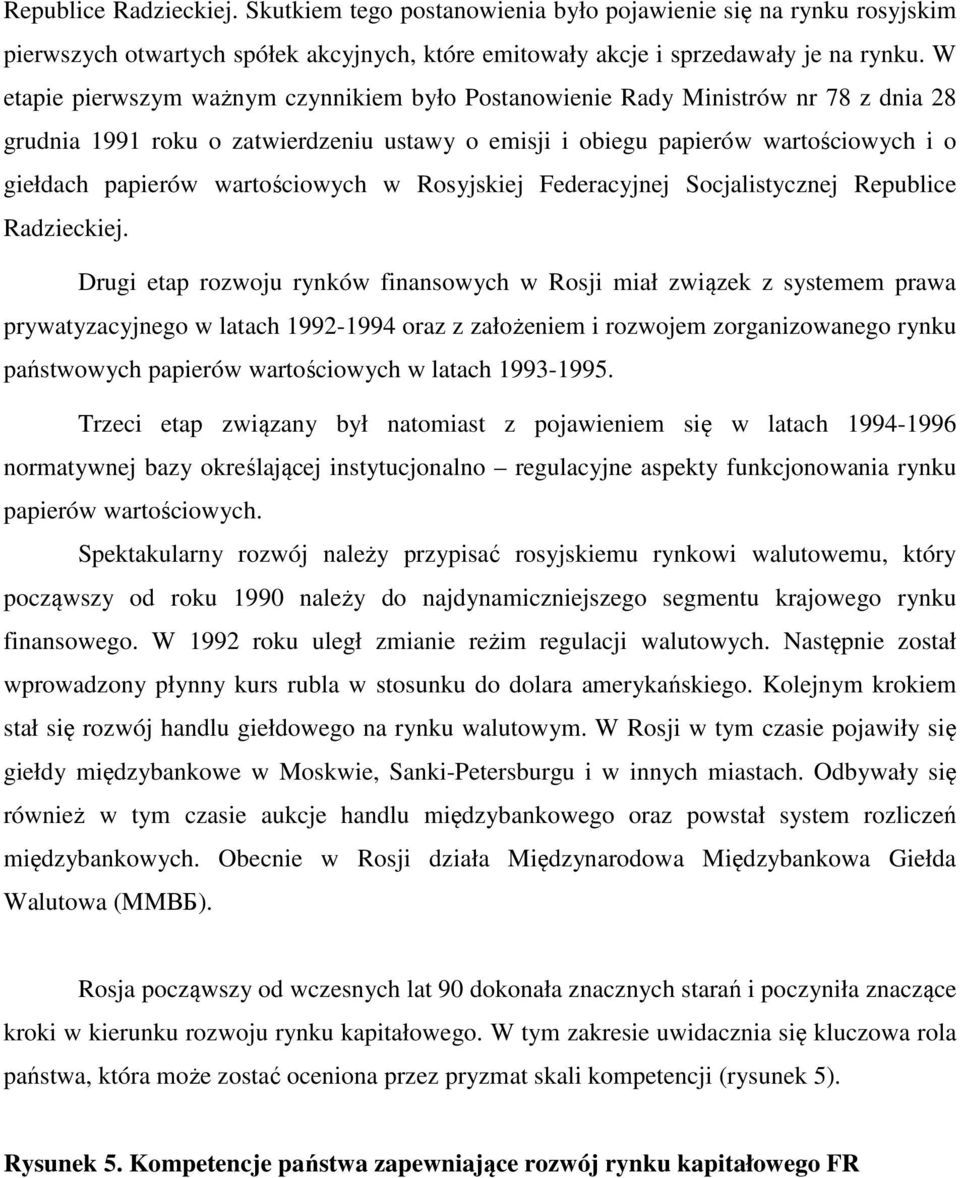 Republice Radzieckiej. Skutkiem tego postanowienia było pojawienie się na rynku rosyjskim pierwszych otwartych spółek akcyjnych, które emitowały akcje i sprzedawały je na rynku. W etapie pierwszym ważnym czynnikiem było Postanowienie Rady Ministrów nr 78 z dnia 28 grudnia 1991 roku o zatwierdzeniu ustawy o emisji i obiegu papierów wartościowych i o giełdach papierów wartościowych w Rosyjskiej Federacyjnej Socjalistycznej Republice Radzieckiej.

Drugi etap rozwoju rynków finansowych w Rosji miał związek z systemem prawa prywatyzacyjnego w latach 1992-1994 oraz z założeniem i rozwojem zorganizowanego rynku państwowych papierów wartościowych w latach 1993-1995.

Trzeci etap związany był natomiast z pojawieniem się w latach 1994-1996 normatywnej bazy określającej instytucjonalno – regulacyjne aspekty funkcjonowania rynku papierów wartościowych.

Spektakularny rozwój należy przypisać rosyjskiemu rynkowi walutowemu, który począwszy od roku 1990 należy do najdynamiczniejszego segmentu krajowego rynku finansowego. W 1992 roku uległ zmianie reżim regulacji walutowych. Następnie został wprowadzony płynny kurs rubla w stosunku do dolara amerykańskiego. Kolejnym krokiem stał się rozwój handlu giełdowego na rynku walutowym. W Rosji w tym czasie pojawiły się giełdy międzybankowe w Moskwie, Sanki-Petersburgu i w innych miastach. Odbywały się również w tym czasie aukcje handlu międzybankowego oraz powstał system rozliczeń międzybankowych. Obecnie w Rosji działa Międzynarodowa Międzybankowa Giełda Walutowa (ММВБ).

Rosja począwszy od wczesnych lat 90 dokonała znacznych starań i poczyniła znaczące kroki w kierunku rozwoju rynku kapitałowego. W tym zakresie uwidacznia się kluczowa rola państwa, która może zostać oceniona przez pryzmat skali kompetencji (rysunek 5).

Rysunek 5. Kompetencje państwa zapewniające rozwój rynku kapitałowego FR